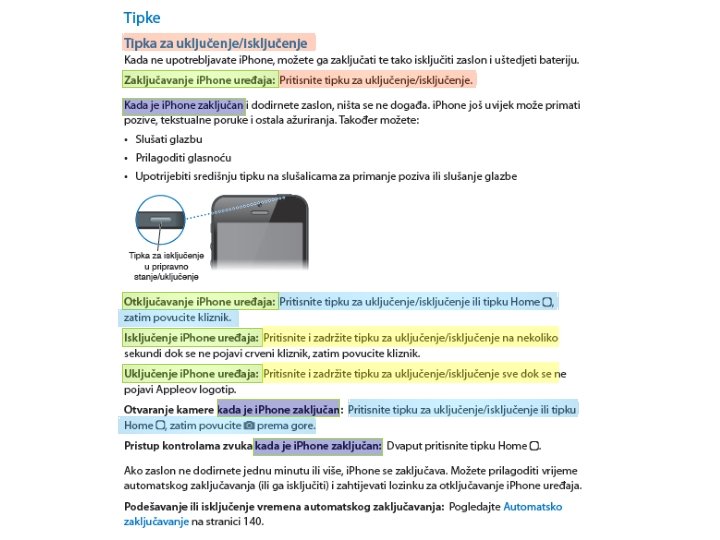 Tipke

Tipka za uključenje/isključenje

Kada ne upotrebljavate iPhone, možete ga zaključati te tako isključiti zaslon i uštedjeti bateriju.

Zaključavanje iPhone uređaja: Pritisnite tipku za uključenje/isključenje.

Kada je iPhone zaključan i dodirnete zaslon, ništa se ne događa. iPhone još uvijek može primati pozive, tekstualne poruke i ostala ažuriranja. Također možete:

• Slušati glazbu
• Prilagoditi glasnoću
• Upotrijebiti središnju tipku na slušalicama za primanje poziva ili slušanje glazbe

Tipka za isključenje u pripravno stanje/uključenje

Otključavanje iPhone uređaja: Pritisnite tipku za uključenje/isključenje ili tipku Home, zatim povucite kliznik.

Isključenje iPhone uređaja: Pritisnite i zadržite tipku za uključenje/isključenje na nekoliko sekundi dok se ne pojavi crveni kliznik, zatim povucite kliznik.

Uključenje iPhone uređaja: Pritisnite i zadržite tipku za uključenje/isključenje sve dok se ne pojavi Appleov logotip.

Otvaranje kamere kada je iPhone zaključan: Pritisnite tipku za uključenje/isključenje ili tipku Home, zatim povucite prema gore.

Pristup kontrolama zvuka kada je iPhone zaključan: Dvaput pritisnite tipku Home.

Ako zaslon ne dodirnete jednu minutu ili više, iPhone se zaključava. Možete prilagoditi vrijeme automatskog zaključavanja (ili ga isključiti) i zahtijevati lozinku za otključavanje iPhone uređaja.

Podešavanje ili isključenje vremena automatskog zaključavanja: Pogledajte Automatsko zaključavanje na stranici 140.